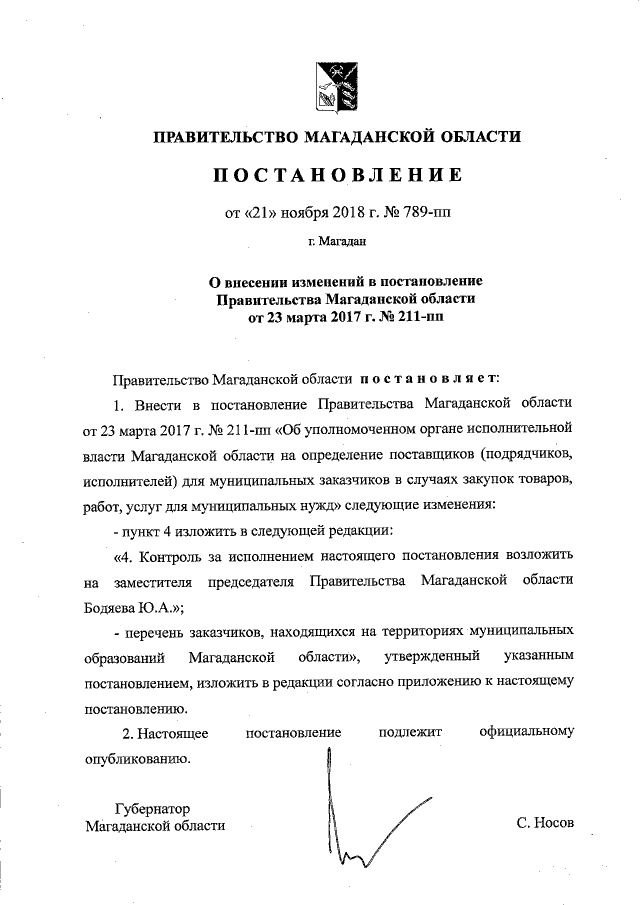 ПРАВИТЕЛЬСТВО МАГАДАНСКОЙ ОБЛАСТИ

ПОСТАНОВЛЕНИЕ

от «21» ноября 2018 г. № 789-пп

г. Магадан

О внесении изменений в постановление Правительства Магаданской области от 23 марта 2017 г. № 211-пп

Правительство Магаданской области постановляет:

1. Внести в постановление Правительства Магаданской области от 23 марта 2017 г. № 211-пп «Об уполномоченном органе исполнительной власти Магаданской области на определение поставщиков (подрядчиков, исполнителей) для муниципальных заказчиков в случаях закупок товаров, работ, услуг для муниципальных нужд» следующие изменения:

- пункт 4 изложить в следующей редакции:

«4. Контроль за исполнением настоящего постановления возложить на заместителя председателя Правительства Магаданской области Бодяева Ю.А.»;

- перечень заказчиков, находящихся на территориях муниципальных образований Магаданской области», утвержденный указанным постановлением, изложить в редакции согласно приложению к настоящему постановлению.

2. Настоящее постановление подлежит официальному опубликованию.

Губернатор
Магаданской области

С. Носов